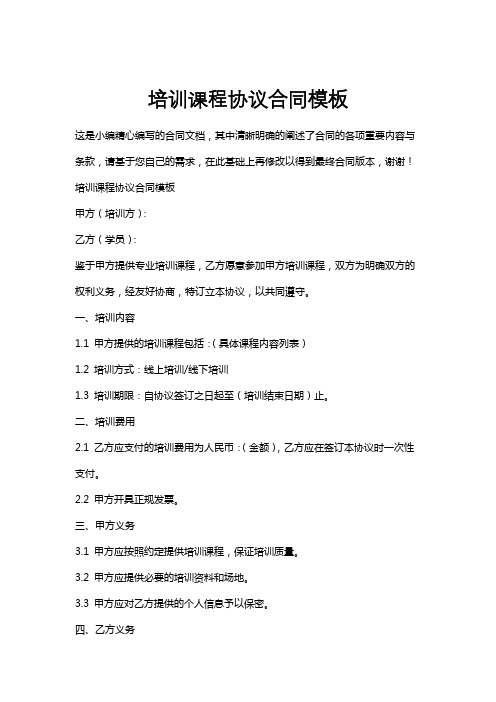 培训课程协议合同模板

这是小编精心编写的合同文档，其中清晰明确的阐述了合同的各项重要内容与条款，请基于您自己的需求，在此基础上再修改以得到最终合同版本，谢谢！

培训课程协议合同模板

甲方（培训方）：

乙方（学员）：

鉴于甲方提供专业培训课程，乙方愿意参加甲方培训课程，双方为明确双方的权利义务，经友好协商，特订立本协议，以共同遵守。

一、培训内容

1.1 甲方提供的培训课程包括：（具体课程内容列表）

1.2 培训方式：线上培训/线下培训

1.3 培训期限：自协议签订之日起至（培训结束日期）止。

二、培训费用

2.1 乙方应支付的培训费用为人民币：（金额），乙方应在签订本协议时一次性支付。

2.2 甲方开具正规发票。

三、甲方义务

3.1 甲方应按照约定提供培训课程，保证培训质量。

3.2 甲方应提供必要的培训资料和场地。

3.3 甲方应对乙方提供的个人信息予以保密。

四、乙方义务